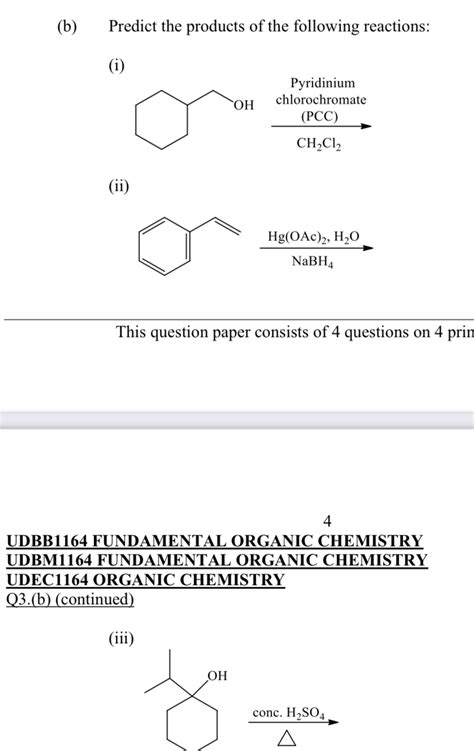 (b) Predict the products of the following reactions:

(i)

OH

Pyridinium chlorochromate (PCC)

$CH_2Cl_2$

(ii)

$Hg(OAc)_2$, $H_2O$

$NaBH_4$

This question paper consists of 4 questions on 4 prin

4

UDBB1164 FUNDAMENTAL ORGANIC CHEMISTRY
UDBM1164 FUNDAMENTAL ORGANIC CHEMISTRY
UDEC1164 ORGANIC CHEMISTRY
Q3.(b) (continued)

(iii)

OH

conc. $H_2SO_4$

$\Delta$